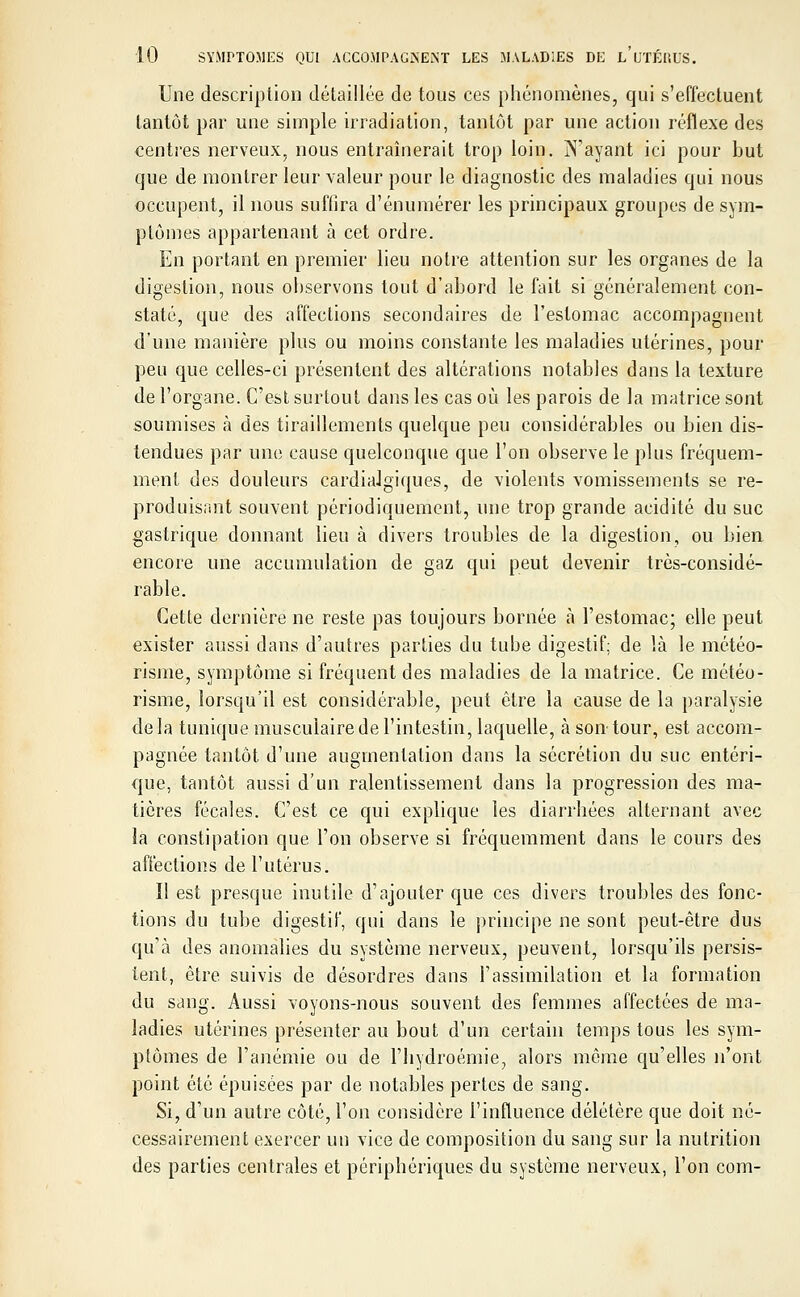 10 SYMPTOMES QUI ACCOMPAGNENT LES MALADIES DE L'UTÉRUS.

Une description détaillée de tous ces phénomènes, qui s'effectuent tantôt par une simple irradiation, tantôt par une action réflexe des centres nerveux, nous entraînerait trop loin. N'ayant ici pour but que de montrer leur valeur pour le diagnostic des maladies qui nous occupent, il nous suffira d'énumérer les principaux groupes de symptômes appartenant à cet ordre.

En portant en premier lieu notre attention sur les organes de la digestion, nous observons tout d'abord le fait si généralement constaté, que des affections secondaires de l'estomac accompagnent d'une manière plus ou moins constante les maladies utérines, pour peu que celles-ci présentent des altérations notables dans la texture de l'organe. C'est surtout dans les cas où les parois de la matrice sont soumises à des tiraillements quelque peu considérables ou bien distendues par une cause quelconque que l'on observe le plus fréquemment des douleurs cardialgiques, de violents vomissements se reproduisant souvent périodiquement, une trop grande acidité du suc gastrique donnant lieu à divers troubles de la digestion, ou bien encore une accumulation de gaz qui peut devenir très-considérable.

Cette dernière ne reste pas toujours bornée à l'estomac; elle peut exister aussi dans d'autres parties du tube digestif; de là le météorisme, symptôme si fréquent des maladies de la matrice. Ce météorisme, lorsqu'il est considérable, peut être la cause de la paralysie de la tunique musculaire de l'intestin, laquelle, à son tour, est accompagnée tantôt d'une augmentation dans la sécrétion du suc entérique, tantôt aussi d'un ralentissement dans la progression des matières fécales. C'est ce qui explique les diarrhées alternant avec la constipation que l'on observe si fréquemment dans le cours des affections de l'utérus.

Il est presque inutile d'ajouter que ces divers troubles des fonctions du tube digestif, qui dans le principe ne sont peut-être dus qu'à des anomalies du système nerveux, peuvent, lorsqu'ils persistent, être suivis de désordres dans l'assimilation et la formation du sang. Aussi voyons-nous souvent des femmes affectées de maladies utérines présenter au bout d'un certain temps tous les symptômes de l'anémie ou de l'hydroémie, alors même qu'elles n'ont point été épuisées par de notables pertes de sang.

Si, d'un autre côté, l'on considère l'influence délétère que doit nécessairement exercer un vice de composition du sang sur la nutrition des parties centrales et périphériques du système nerveux, l'on com-